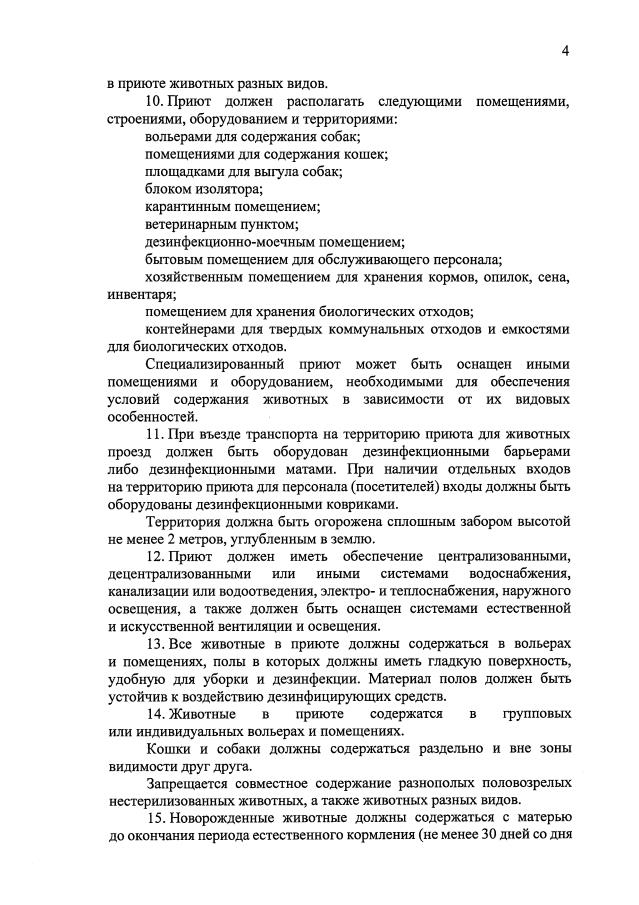 4

в приюте животных разных видов.

10. Приют должен располагать следующими помещениями, строениями, оборудованием и территориями:

вольерами для содержания собак;

помещениями для содержания кошек;

площадками для выгула собак;

блоком изолятора;

карантинным помещением;

ветеринарным пунктом;

дезинфекционно-моечным помещением;

бытовым помещением для обслуживающего персонала;

хозяйственным помещением для хранения кормов, опилок, сена, инвентаря;

помещением для хранения биологических отходов;

контейнерами для твердых коммунальных отходов и емкостями для биологических отходов.

Специализированный приют может быть оснащен иными помещениями и оборудованием, необходимыми для обеспечения условий содержания животных в зависимости от их видовых особенностей.

11. При въезде транспорта на территорию приюта для животных проезд должен быть оборудован дезинфекционными барьерами либо дезинфекционными матами. При наличии отдельных входов на территорию приюта для персонала (посетителей) входы должны быть оборудованы дезинфекционными ковриками.

Территория должна быть огорожена сплошным забором высотой не менее 2 метров, углубленным в землю.

12. Приют должен иметь обеспечение централизованными, децентрализованными или иными системами водоснабжения, канализации или водоотведения, электро- и теплоснабжения, наружного освещения, а также должен быть оснащен системами естественной и искусственной вентиляции и освещения.

13. Все животные в приюте должны содержаться в вольерах и помещениях, полы в которых должны иметь гладкую поверхность, удобную для уборки и дезинфекции. Материал полов должен быть устойчив к воздействию дезинфицирующих средств.

14. Животные в приюте содержатся в групповых или индивидуальных вольерах и помещениях.

Кошки и собаки должны содержаться раздельно и вне зоны видимости друг друга.

Запрещается совместное содержание разнополых половозрелых нестерилизованных животных, а также животных разных видов.

15. Новорожденные животные должны содержаться с матерью до окончания периода естественного кормления (не менее 30 дней со дня